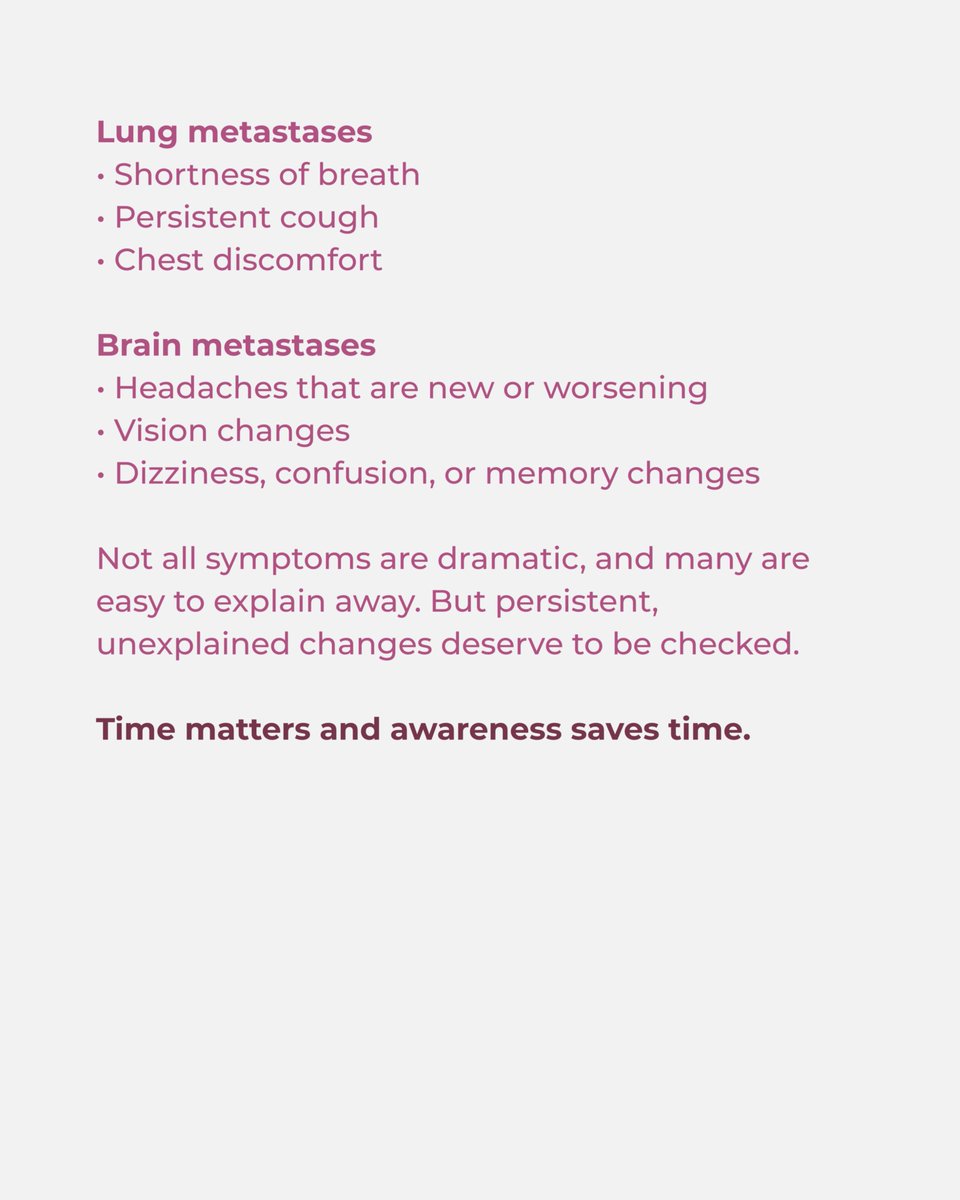 Lung metastases
• Shortness of breath
• Persistent cough
• Chest discomfort

Brain metastases
• Headaches that are new or worsening
• Vision changes
• Dizziness, confusion, or memory changes

Not all symptoms are dramatic, and many are easy to explain away. But persistent, unexplained changes deserve to be checked.

Time matters and awareness saves time.